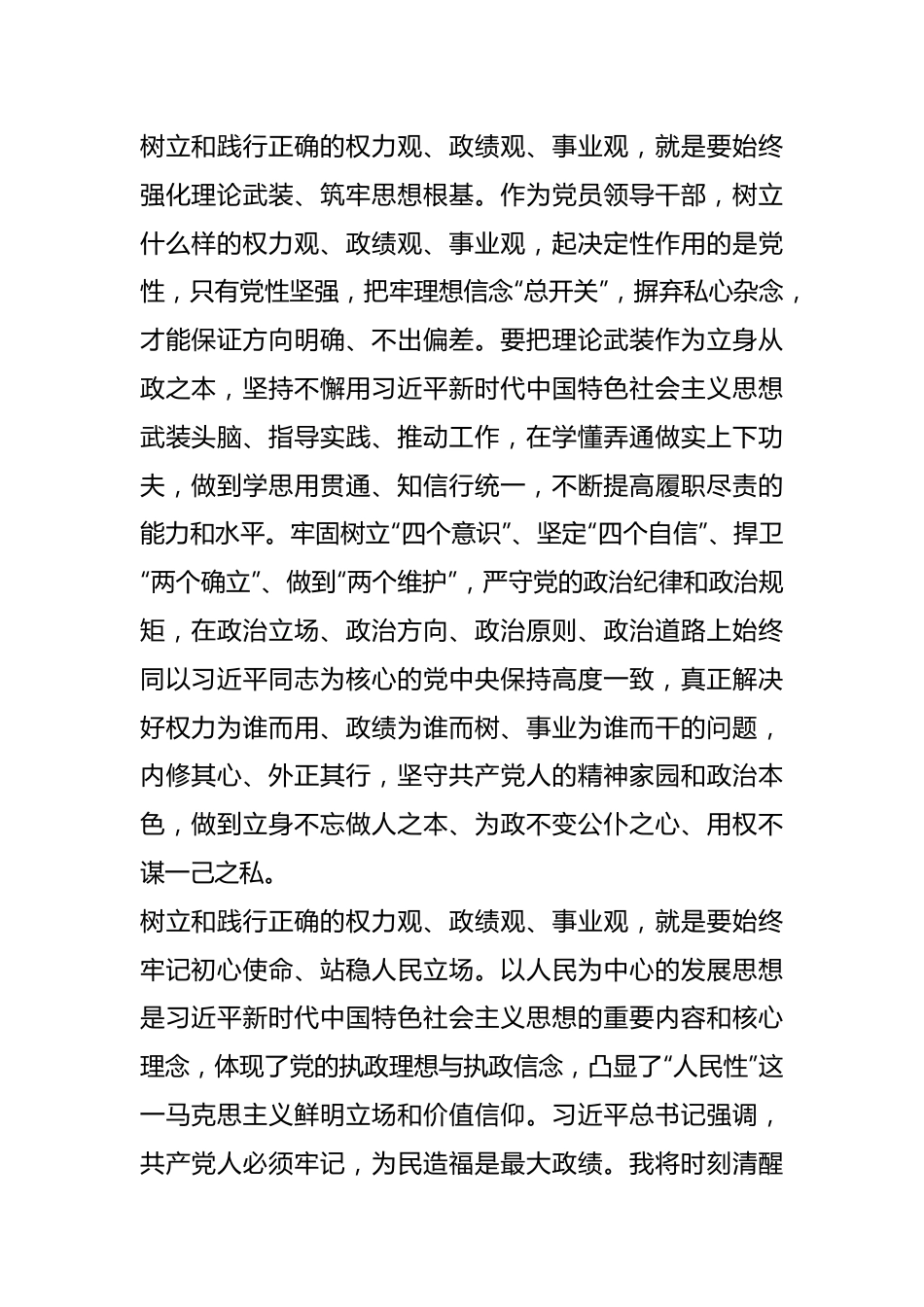 树立和践行正确的权力观、政绩观、事业观，就是要始终强化理论武装、筑牢思想根基。作为党员领导干部，树立什么样的权力观、政绩观、事业观，起决定性作用的是党性，只有党性坚强，把牢理想信念“总开关”，摒弃私心杂念，才能保证方向明确、不出偏差。要把理论武装作为立身从政之本，坚持不懈用习近平新时代中国特色社会主义思想武装头脑、指导实践、推动工作，在学懂弄通做实上下功夫，做到学思用贯通、知信行统一，不断提高履职尽责的能力和水平。牢固树立“四个意识”、坚定“四个自信”、捍卫“两个确立”、做到“两个维护”，严守党的政治纪律和政治规矩，在政治立场、政治方向、政治原则、政治道路上始终同以习近平同志为核心的党中央保持高度一致，真正解决好权力为谁而用、政绩为谁而树、事业为谁而干的问题，内修其心、外正其行，坚守共产党人的精神家园和政治本色，做到立身不忘做人之本、为政不变公仆之心、用权不谋一己之私。
树立和践行正确的权力观、政绩观、事业观，就是要始终牢记初心使命、站稳人民立场。以人民为中心的发展思想是习近平新时代中国特色社会主义思想的重要内容和核心理念，体现了党的执政理想与执政信念，凸显了“人民性”这一马克思主义鲜明立场和价值信仰。习近平总书记强调，共产党人必须牢记，为民造福是最大政绩。我将时刻清醒